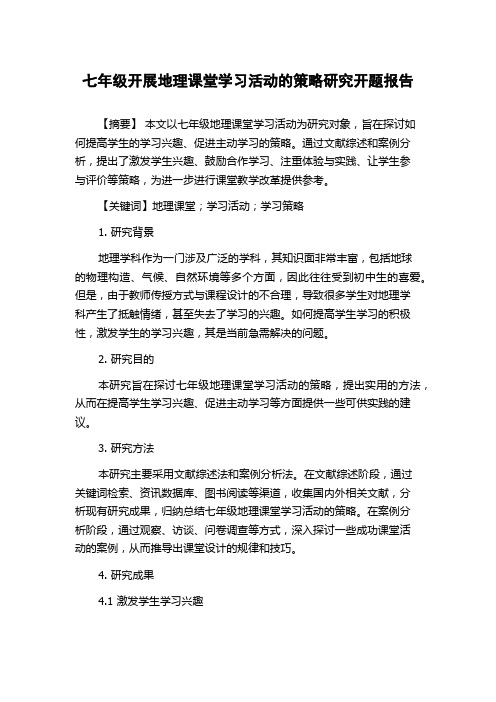 七年级开展地理课堂学习活动的策略研究开题报告

【摘要】 本文以七年级地理课堂学习活动为研究对象，旨在探讨如何提高学生的学习兴趣、促进主动学习的策略。通过文献综述和案例分析，提出了激发学生兴趣、鼓励合作学习、注重体验与实践、让学生参与评价等策略，为进一步进行课堂教学改革提供参考。

【关键词】地理课堂；学习活动；学习策略

1. 研究背景

地理学科作为一门涉及广泛的学科，其知识面非常丰富，包括地球的物理构造、气候、自然环境等多个方面，因此往往受到初中生的喜爱。但是，由于教师传授方式与课程设计的不合理，导致很多学生对地理学科产生了抵触情绪，甚至失去了学习的兴趣。如何提高学生学习的积极性，激发学生的学习兴趣，其是当前急需解决的问题。

2. 研究目的

本研究旨在探讨七年级地理课堂学习活动的策略，提出实用的方法，从而在提高学生学习兴趣、促进主动学习等方面提供一些可供实践的建议。

3. 研究方法

本研究主要采用文献综述法和案例分析法。在文献综述阶段，通过关键词检索、资讯数据库、图书阅读等渠道，收集国内外相关文献，分析现有研究成果，归纳总结七年级地理课堂学习活动的策略。在案例分析阶段，通过观察、访谈、问卷调查等方式，深入探讨一些成功课堂活动的案例，从而推导出课堂设计的规律和技巧。

4. 研究成果

4.1 激发学生学习兴趣